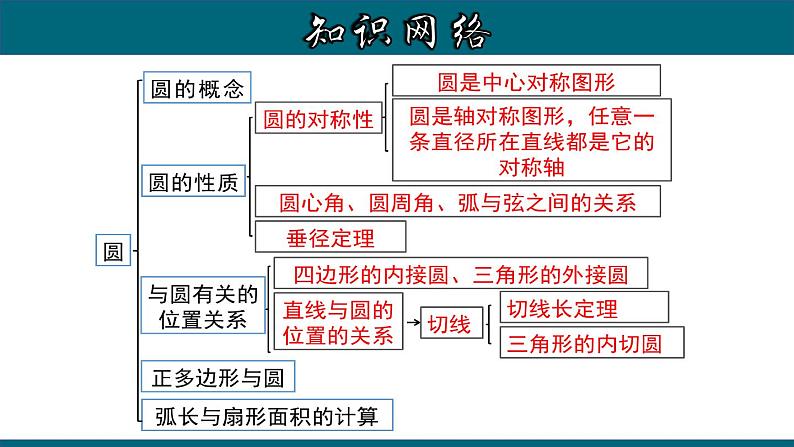 知识网络

圆

圆的概念

圆的性质

圆的对称性

圆是中心对称图形

圆是轴对称图形，任意一条直径所在直线都是它的对称轴

圆心角、圆周角、弧与弦之间的关系

垂径定理

与圆有关的位置关系

四边形的内接圆、三角形的外接圆

直线与圆的位置的关系

切线

切线长定理

三角形的内切圆

正多边形与圆

弧长与扇形面积的计算